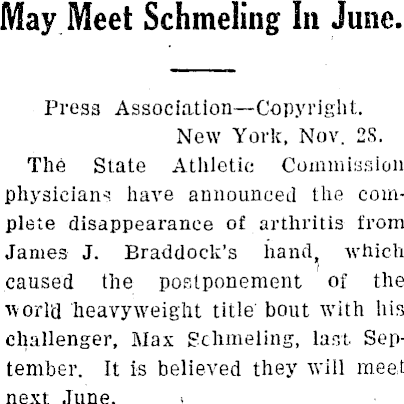 May Meet Schmeling In June.

Press Association—Copyright.
New York, Nov. 28.

The State Athletic Commission physicians have announced the complete disappearance of arthritis from James J. Braddock's hand, which caused the postponement of the world heavyweight title bout with his challenger, Max Schmeling, last September. It is believed they will meet next June.